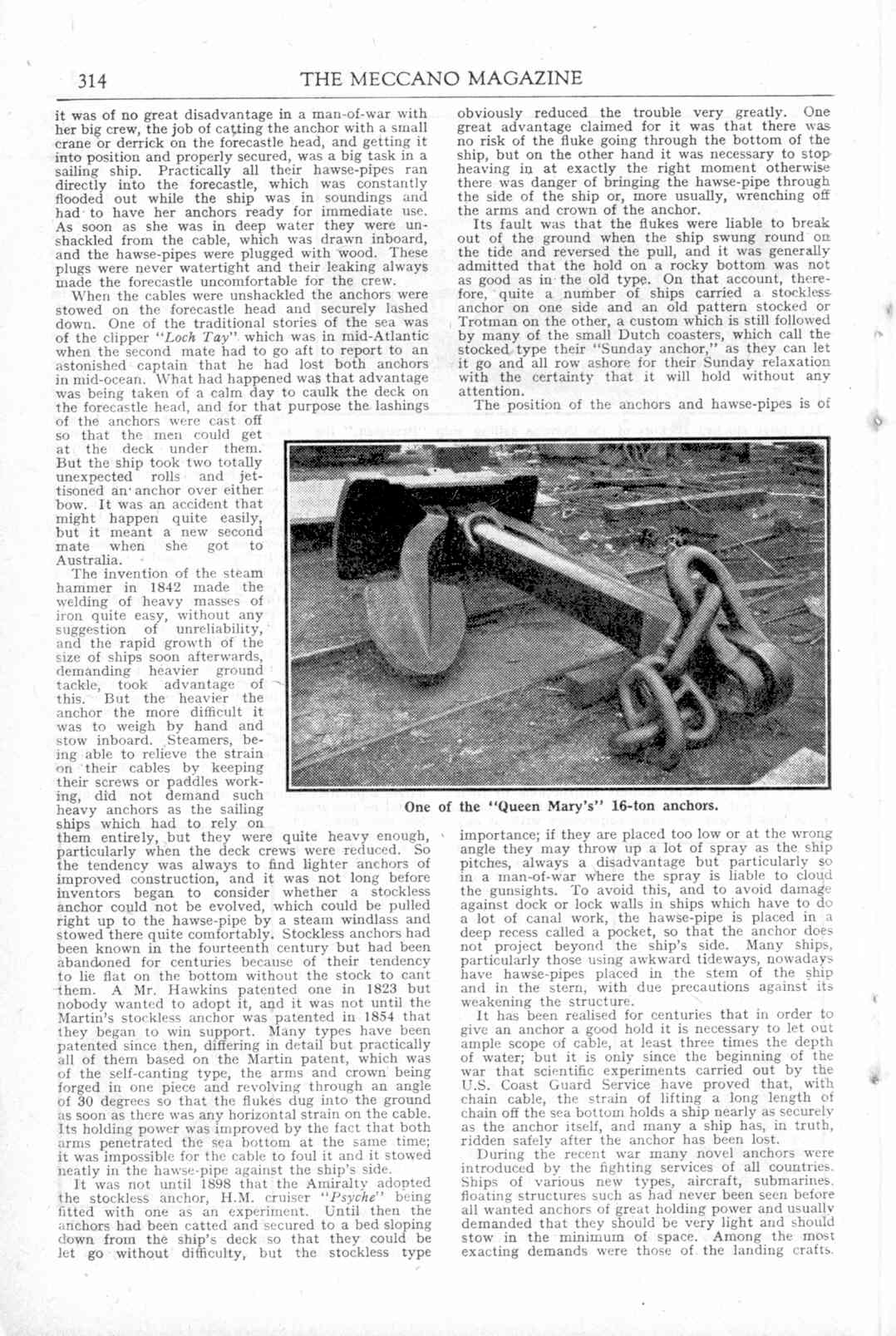 314 THE MECCANO MAGAZINE

it was of no great disadvantage in a man-of-war with her big crew, the job of catting the anchor with a small crane or derrick on the forecastle head, and getting it into position and properly secured, was a big task in a sailing ship. Practically all their hawse-pipes ran directly into the forecastle, which was constantly flooded out while the ship was in soundings and had to have her anchors ready for immediate use. As soon as she was in deep water they were unshackled from the cable, which was drawn inboard, and the hawse-pipes were plugged with wood. These plugs were never watertight and their leaking always made the forecastle uncomfortable for the crew.

When the cables were unshackled the anchors were stowed on the forecastle head and securely lashed down. One of the traditional stories of the sea was of the clipper "Loch Tay" which was in mid-Atlantic when the second mate had to go aft to report to an astonished captain that he had lost both anchors in mid-ocean. What had happened was that advantage was being taken of a calm day to caulk the deck on the forecastle head, and for that purpose the lashings of the anchors were cast off so that the men could get at the deck under them. But the ship took two totally unexpected rolls and jettisoned an anchor over either bow. It was an accident that might happen quite easily, but it meant a new second mate when she got to Australia.

The invention of the steam hammer in 1842 made the welding of heavy masses of iron quite easy, without any suggestion of unreliability, and the rapid growth of the size of ships soon afterwards, demanding heavier ground tackle, took advantage of this. But the heavier the anchor the more difficult it was to weigh by hand and stow inboard. Steamers, being able to relieve the strain on their cables by keeping their screws or paddles working, did not demand such heavy anchors as the sailing ships which had to rely on them entirely, but they were quite heavy enough, particularly when the deck crews were reduced. So the tendency was always to find lighter anchors of improved construction, and it was not long before inventors began to consider whether a stockless anchor could not be evolved, which could be pulled right up to the hawse-pipe by a steam windlass and stowed there quite comfortably. Stockless anchors had been known in the fourteenth century but had been abandoned for centuries because of their tendency to lie flat on the bottom without the stock to cant them. A Mr. Hawkins patented one in 1823 but nobody wanted to adopt it, and it was not until the Martin's stockless anchor was patented in 1854 that they began to win support. Many types have been patented since then, differing in detail but practically all of them based on the Martin patent, which was of the self-canting type, the arms and crown being forged in one piece and revolving through an angle of 30 degrees so that the flukes dug into the ground as soon as there was any horizontal strain on the cable. Its holding power was improved by the fact that both arms penetrated the sea bottom at the same time; it was impossible for the cable to foul it and it stowed neatly in the hawse-pipe against the ship's side.

It was not until 1898 that the Amiralty adopted the stockless anchor, H.M. cruiser "Psyche" being fitted with one as an experiment. Until then the anchors had been catted and secured to a bed sloping down from the ship's deck so that they could be let go without difficulty, but the stockless type obviously reduced the trouble very greatly. One great advantage claimed for it was that there was no risk of the fluke going through the bottom of the ship, but on the other hand it was necessary to stop heaving in at exactly the right moment otherwise there was danger of bringing the hawse-pipe through the side of the ship or, more usually, wrenching off the arms and crown of the anchor.

Its fault was that the flukes were liable to break out of the ground when the ship swung round on the tide and reversed the pull, and it was generally admitted that the hold on a rocky bottom was not as good as in the old type. On that account, therefore, quite a number of ships carried a stockless anchor on one side and an old pattern stocked or Trotman on the other, a custom which is still followed by many of the small Dutch coasters, which call the stocked type their "Sunday anchor," as they can let it go and all row ashore for their Sunday relaxation with the certainty that it will hold without any attention.

The position of the anchors and hawse-pipes is of importance; if they are placed too low or at the wrong angle they may throw up a lot of spray as the ship pitches, always a disadvantage but particularly so in a man-of-war where the spray is liable to cloud the gunsights. To avoid this, and to avoid damage against dock or lock walls in ships which have to do a lot of canal work, the hawse-pipe is placed in a deep recess called a pocket, so that the anchor does not project beyond the ship's side. Many ships, particularly those using awkward tideways, nowadays have hawse-pipes placed in the stem of the ship and in the stern, with due precautions against its weakening the structure.

It has been realised for centuries that in order to give an anchor a good hold it is necessary to let out ample scope of cable, at least three times the depth of water; but it is only since the beginning of the war that scientific experiments carried out by the U.S. Coast Guard Service have proved that, with chain cable, the strain of lifting a long length of chain off the sea bottom holds a ship nearly as securely as the anchor itself, and many a ship has, in truth, ridden safely after the anchor has been lost.

During the recent war many novel anchors were introduced by the fighting services of all countries. Ships of various new types, aircraft, submarines, floating structures such as had never been seen before all wanted anchors of great holding power and usually demanded that they should be very light and should stow in the minimum of space. Among the most exacting demands were those of the landing crafts.

One of the "Queen Mary's" 16-ton anchors.